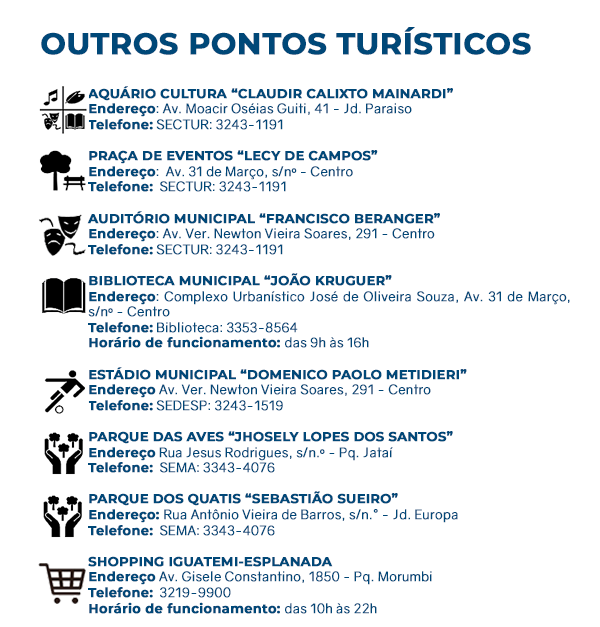 OUTROS PONTOS TURÍSTICOS

AQUÁRIO CULTURA "CLAUDIR CALIXTO MAINARDI"
Endereço: Av. Moacir Oséias Guiti, 41 - Jd. Paraiso
Telefone: SECTUR: 3243-1191

PRAÇA DE EVENTOS "LECY DE CAMPOS"
Endereço: Av. 31 de Março, s/nº - Centro
Telefone: SECTUR: 3243-1191

AUDITÓRIO MUNICIPAL "FRANCISCO BERANGER"
Endereço: Av. Ver. Newton Vieira Soares, 291 - Centro
Telefone: SECTUR: 3243-1191

BIBLIOTECA MUNICIPAL "JOÃO KRUGUER"
Endereço: Complexo Urbanístico José de Oliveira Souza, Av. 31 de Março, s/nº - Centro
Telefone: Biblioteca: 3353-8564
Horário de funcionamento: das 9h às 16h

ESTÁDIO MUNICIPAL "DOMENICO PAOLO METIDIERI"
Endereço Av. Ver. Newton Vieira Soares, 291 - Centro
Telefone: SEDESP: 3243-1519

PARQUE DAS AVES "JHOSELY LOPES DOS SANTOS"
Endereço Rua Jesus Rodrigues, s/n.º - Pq. Jataí
Telefone: SEMA: 3343-4076

PARQUE DOS QUATIS "SEBASTIÃO SUEIRO"
Endereço: Rua Antônio Vieira de Barros, s/n.° - Jd. Europa
Telefone: SEMA: 3343-4076

SHOPPING IGUATEMI-ESPLANADA
Endereço Av. Gisele Constantino, 1850 - Pq. Morumbi
Telefone: 3219-9900
Horário de funcionamento: das 10h às 22h